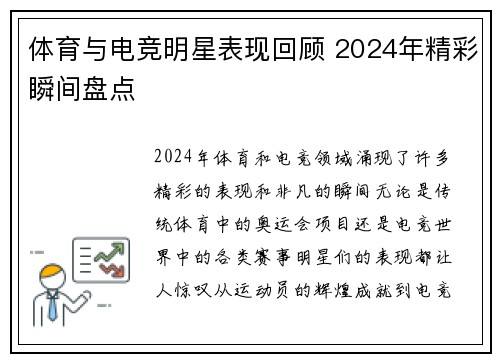 体育与电竞明星表现回顾 2024年精彩瞬间盘点

2024年体育和电竞领域涌现了许多精彩的表现和非凡的瞬间无论是传统体育中的奥运会项目还是电竞世界中的各类赛事明星们的表现都让人惊叹从运动员的辉煌成就到电竞